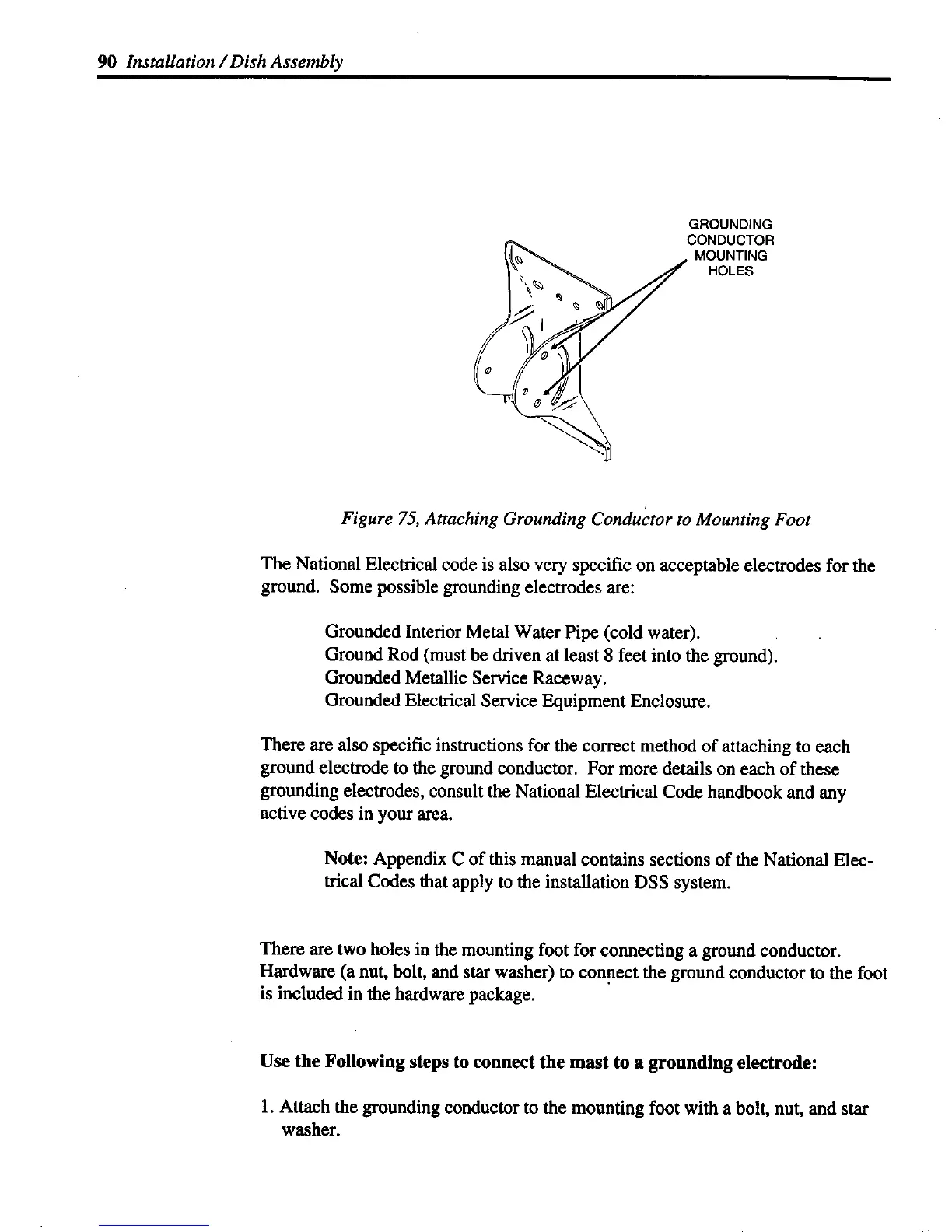 90 Installation / Dish Assembly

GROUNDING CONDUCTOR MOUNTING HOLES

Figure 75, Attaching Grounding Conductor to Mounting Foot

The National Electrical code is also very specific on acceptable electrodes for the ground. Some possible grounding electrodes are:

Grounded Interior Metal Water Pipe (cold water).
Ground Rod (must be driven at least 8 feet into the ground).
Grounded Metallic Service Raceway.
Grounded Electrical Service Equipment Enclosure.

There are also specific instructions for the correct method of attaching to each ground electrode to the ground conductor. For more details on each of these grounding electrodes, consult the National Electrical Code handbook and any active codes in your area.

Note: Appendix C of this manual contains sections of the National Electrical Codes that apply to the installation DSS system.

There are two holes in the mounting foot for connecting a ground conductor. Hardware (a nut, bolt, and star washer) to connect the ground conductor to the foot is included in the hardware package.

Use the Following steps to connect the mast to a grounding electrode:

1. Attach the grounding conductor to the mounting foot with a bolt, nut, and star washer.